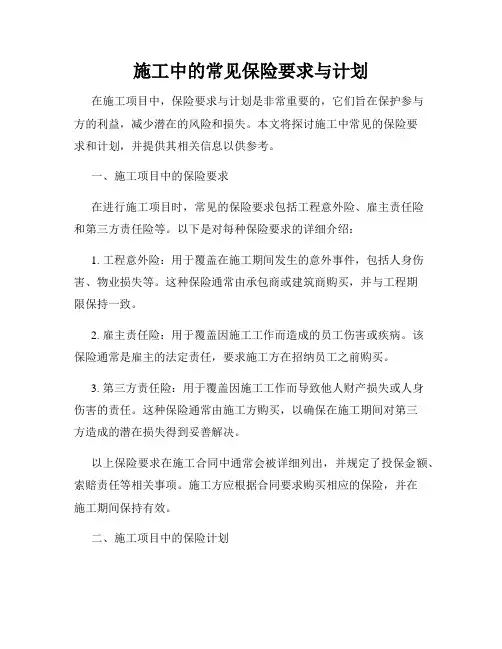 施工中的常见保险要求与计划

在施工项目中，保险要求与计划是非常重要的，它们旨在保护参与方的利益，减少潜在的风险和损失。本文将探讨施工中常见的保险要求和计划，并提供其相关信息以供参考。

一、施工项目中的保险要求

在进行施工项目时，常见的保险要求包括工程意外险、雇主责任险和第三方责任险等。以下是对每种保险要求的详细介绍：

1. 工程意外险：用于覆盖在施工期间发生的意外事件，包括人身伤害、物业损失等。这种保险通常由承包商或建筑商购买，并与工程期限保持一致。

2. 雇主责任险：用于覆盖因施工工作而造成的员工伤害或疾病。该保险通常是雇主的法定责任，要求施工方在招纳员工之前购买。

3. 第三方责任险：用于覆盖因施工工作而导致他人财产损失或人身伤害的责任。这种保险通常由施工方购买，以确保在施工期间对第三方造成的潜在损失得到妥善解决。

以上保险要求在施工合同中通常会被详细列出，并规定了投保金额、索赔责任等相关事项。施工方应根据合同要求购买相应的保险，并在施工期间保持有效。

二、施工项目中的保险计划